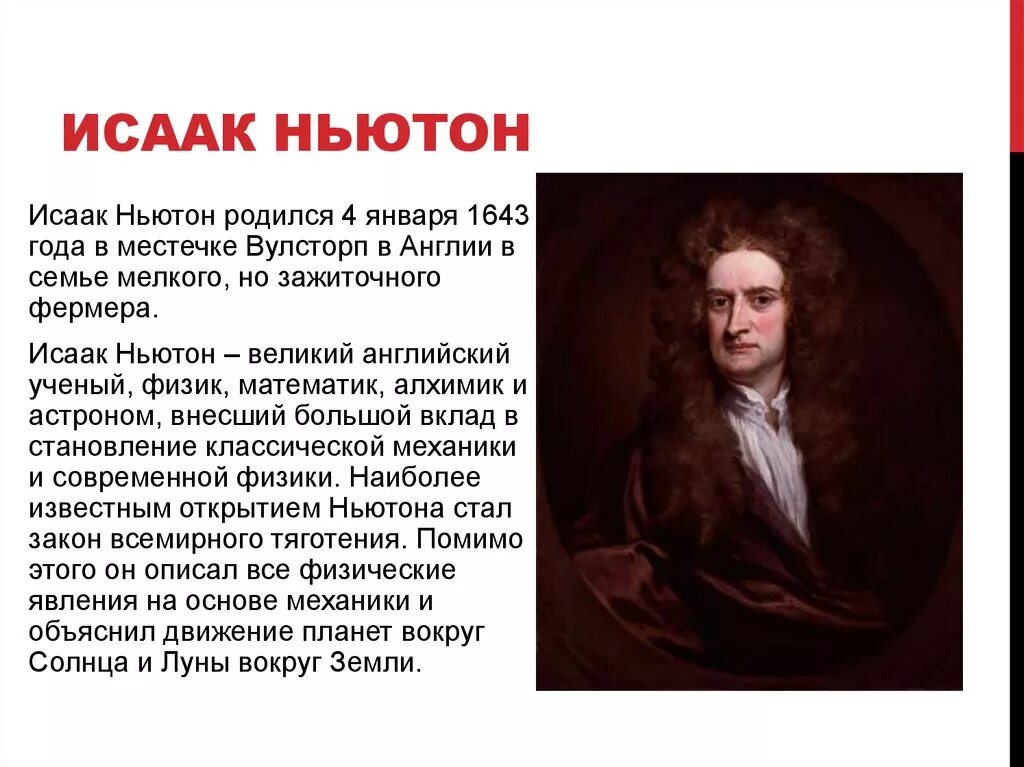 ИСААК НЬЮТОН

Исаак Ньютон родился 4 января 1643 года в местечке Вулсторп в Англии в семье мелкого, но зажиточного фермера.

Исаак Ньютон – великий английский ученый, физик, математик, алхимик и астроном, внесший большой вклад в становление классической механики и современной физики. Наиболее известным открытием Ньютона стал закон всемирного тяготения. Помимо этого он описал все физические явления на основе механики и объяснил движение планет вокруг Солнца и Луны вокруг Земли.